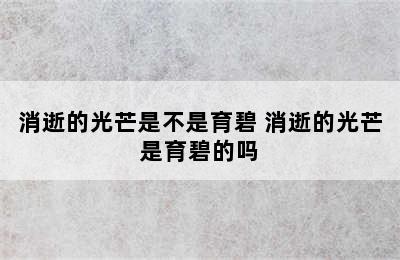 消逝的光芒是不是育碧 消逝的光芒是育碧的吗